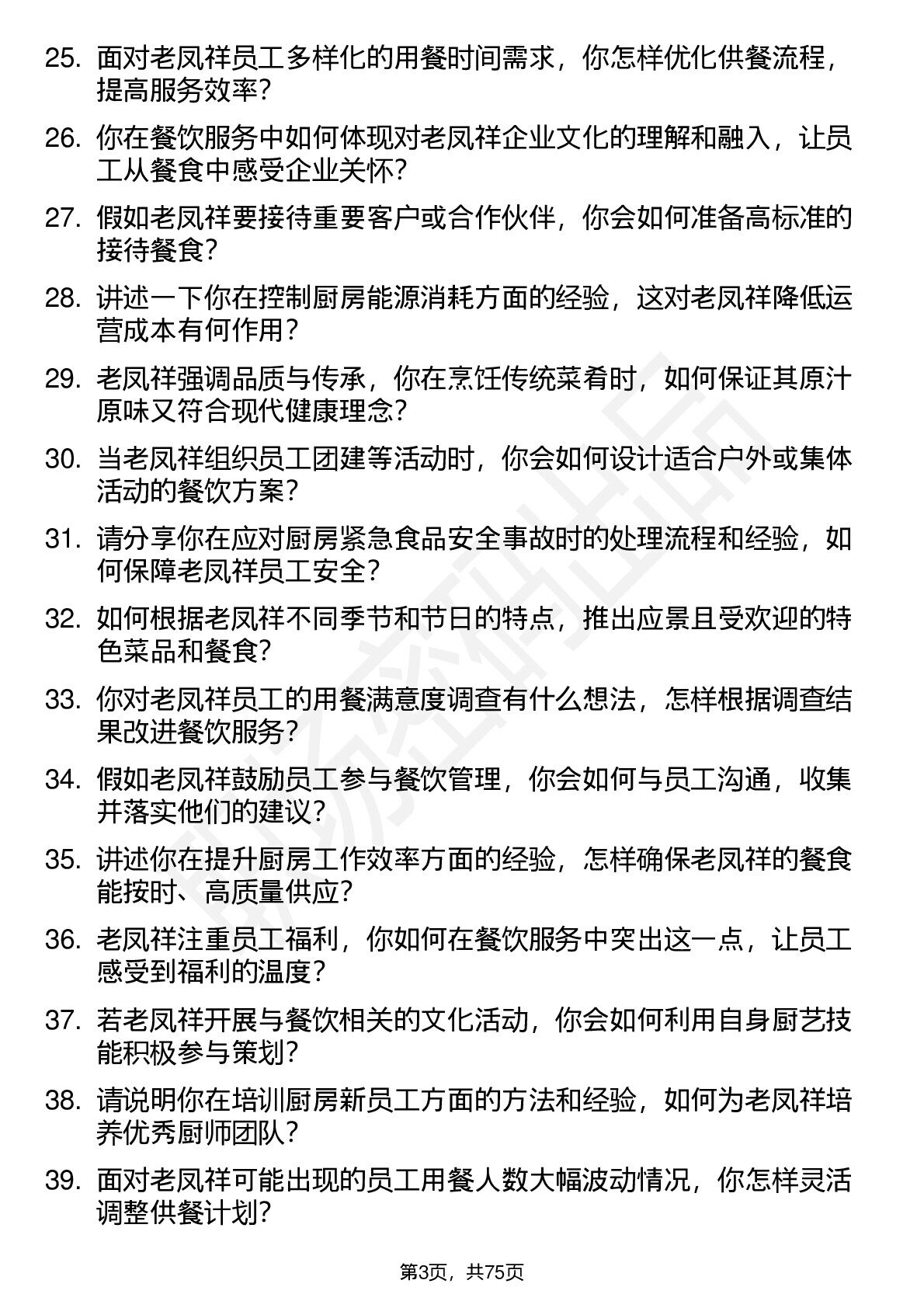 25. 面对老凤祥员工多样化的用餐时间需求，你怎样优化供餐流程，提高服务效率？

26. 你在餐饮服务中如何体现对老凤祥企业文化的理解和融入，让员工从餐食中感受企业关怀？

27. 假如老凤祥要接待重要客户或合作伙伴，你会如何准备高标准的接待餐食？

28. 讲述一下你在控制厨房能源消耗方面的经验，这对老凤祥降低运营成本有何作用？

29. 老凤祥强调品质与传承，你在烹饪传统菜肴时，如何保证其原汁原味又符合现代健康理念？

30. 当老凤祥组织员工团建等活动时，你会如何设计适合户外或集体活动的餐饮方案？

31. 请分享你在应对厨房紧急食品安全事故时的处理流程和经验，如何保障老凤祥员工安全？

32. 如何根据老凤祥不同季节和节日的特点，推出应景且受欢迎的特色菜品和餐食？

33. 你对老凤祥员工的用餐满意度调查有什么想法，怎样根据调查结果改进餐饮服务？

34. 假如老凤祥鼓励员工参与餐饮管理，你会如何与员工沟通，收集并落实他们的建议？

35. 讲述你在提升厨房工作效率方面的经验，怎样确保老凤祥的餐食能按时、高质量供应？

36. 老凤祥注重员工福利，你如何在餐饮服务中突出这一点，让员工感受到福利的温度？

37. 若老凤祥开展与餐饮相关的文化活动，你会如何利用自身厨艺技能积极参与策划？

38. 请说明你在培训厨房新员工方面的方法和经验，如何为老凤祥培养优秀厨师团队？

39. 面对老凤祥可能出现的员工用餐人数大幅波动情况，你怎样灵活调整供餐计划？

第3页，共75页